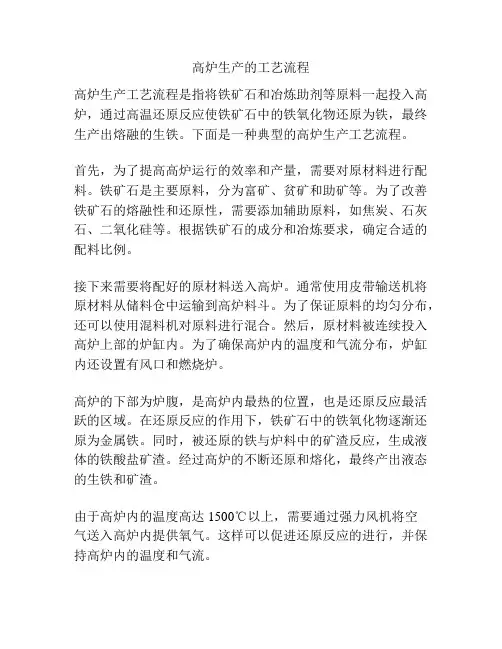 高炉生产的工艺流程

高炉生产工艺流程是指将铁矿石和冶炼助剂等原料一起投入高炉，通过高温还原反应使铁矿石中的铁氧化物还原为铁，最终生产出熔融的生铁。下面是一种典型的高炉生产工艺流程。

首先，为了提高高炉运行的效率和产量，需要对原材料进行配料。铁矿石是主要原料，分为富矿、贫矿和助矿等。为了改善铁矿石的熔融性和还原性，需要添加辅助原料，如焦炭、石灰石、二氧化硅等。根据铁矿石的成分和冶炼要求，确定合适的配料比例。

接下来需要将配好的原材料送入高炉。通常使用皮带输送机将原材料从储料仓中运输到高炉料斗。为了保证原料的均匀分布，还可以使用混料机对原料进行混合。然后，原材料被连续投入高炉上部的炉缸内。为了确保高炉内的温度和气流分布，炉缸内还设置有风口和燃烧炉。

高炉的下部为炉腹，是高炉内最热的位置，也是还原反应最活跃的区域。在还原反应的作用下，铁矿石中的铁氧化物逐渐还原为金属铁。同时，被还原的铁与炉料中的矿渣反应，生成液体的铁酸盐矿渣。经过高炉的不断还原和熔化，最终产出液态的生铁和矿渣。

由于高炉内的温度高达 1500℃以上，需要通过强力风机将空气送入高炉内提供氧气。这样可以促进还原反应的进行，并保持高炉内的温度和气流。